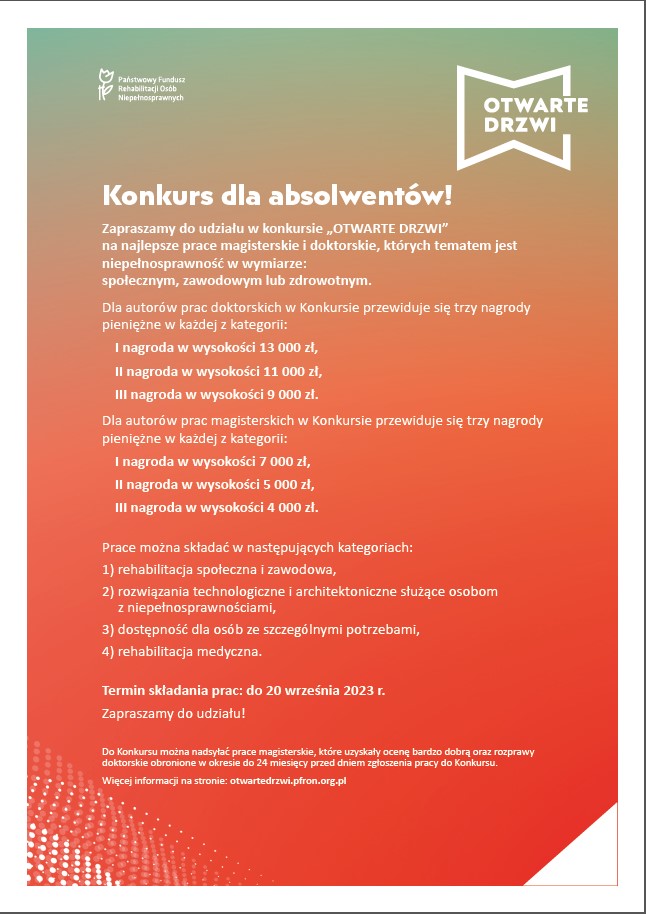 Państwowy Fundusz Rehabilitacji Osób Niepełnosprawnych

OTWARTE DRZWI

Konkurs dla absolwentów!

Zapraszamy do udziału w konkursie „OTWARTE DRZWI" na najlepsze prace magisterskie i doktorskie, których tematem jest niepełnosprawność w wymiarze: społecznym, zawodowym lub zdrowotnym.

Dla autorów prac doktorskich w Konkursie przewiduje się trzy nagrody pieniężne w każdej z kategorii:

I nagroda w wysokości 13 000 zł,

II nagroda w wysokości 11 000 zł,

III nagroda w wysokości 9 000 zł.

Dla autorów prac magisterskich w Konkursie przewiduje się trzy nagrody pieniężne w każdej z kategorii:

I nagroda w wysokości 7 000 zł,

II nagroda w wysokości 5 000 zł,

III nagroda w wysokości 4 000 zł.

Prace można składać w następujących kategoriach:

1) rehabilitacja społeczna i zawodowa,

2) rozwiązania technologiczne i architektoniczne służące osobom z niepełnosprawnościami,

3) dostępność dla osób ze szczególnymi potrzebami,

4) rehabilitacja medyczna.

Termin składania prac: do 20 września 2023 r.

Zapraszamy do udziału!

Do Konkursu można nadsyłać prace magisterskie, które uzyskały ocenę bardzo dobrą oraz rozprawy doktorskie obronione w okresie do 24 miesięcy przed dniem zgłoszenia pracy do Konkursu.

Więcej informacji na stronie: otwartedrzwi.pfron.org.pl